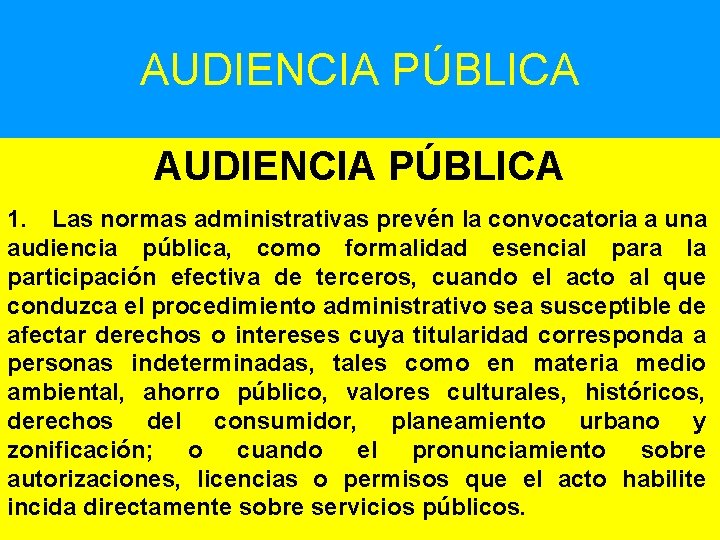 AUDIENCIA PÚBLICA

AUDIENCIA PÚBLICA

1. Las normas administrativas prevén la convocatoria a una audiencia pública, como formalidad esencial para la participación efectiva de terceros, cuando el acto al que conduzca el procedimiento administrativo sea susceptible de afectar derechos o intereses cuya titularidad corresponda a personas indeterminadas, tales como en materia medio ambiental, ahorro público, valores culturales, históricos, derechos del consumidor, planeamiento urbano y zonificación; o cuando el pronunciamiento sobre autorizaciones, licencias o permisos que el acto habilite incida directamente sobre servicios públicos.